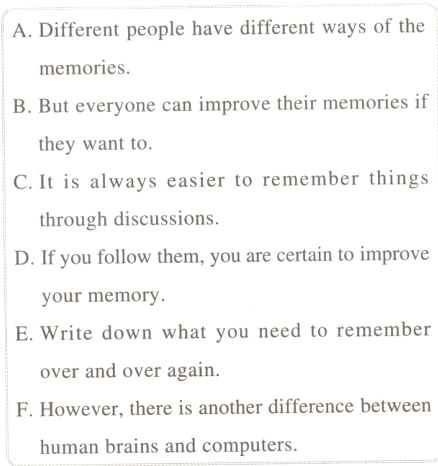 A. Different people have different ways of the memories.

B. But everyone can improve their memories if they want to.

C. It is always easier to remember things through discussions.

D. If you follow them, you are certain to improve your memory.

E. Write down what you need to remember over and over again.

F. However, there is another difference between human brains and computers.